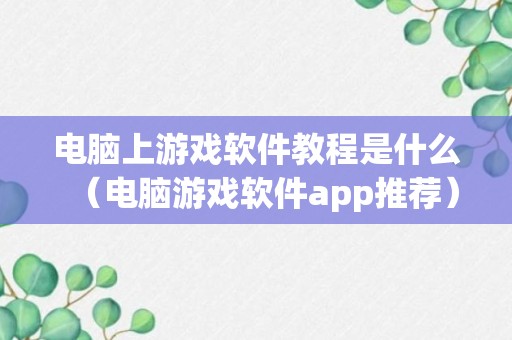 电脑上游戏软件教程是什么（电脑游戏软件app推荐）